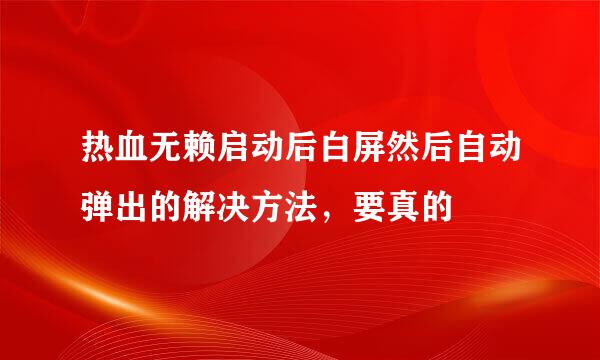 热血无赖启动后白屏然后自动弹出的解决方法，要真的